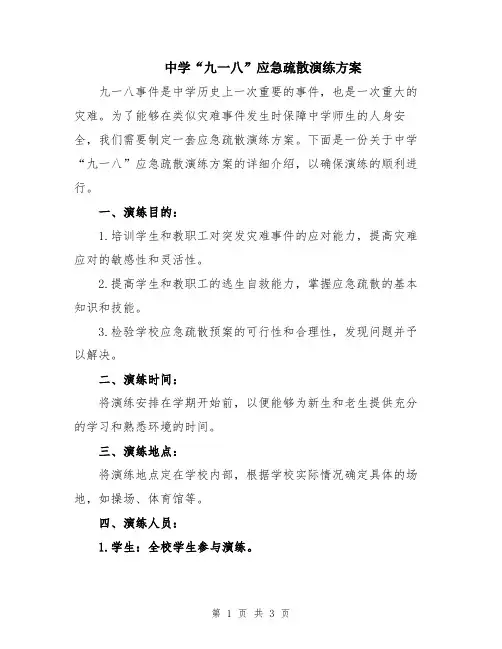 中学“九一八”应急疏散演练方案

九一八事件是中学历史上一次重要的事件，也是一次重大的灾难。为了能够在类似灾难事件发生时保障中学师生的人身安全，我们需要制定一套应急疏散演练方案。下面是一份关于中学“九一八”应急疏散演练方案的详细介绍，以确保演练的顺利进行。

一、演练目的：

1.培训学生和教职工对突发灾难事件的应对能力，提高灾难应对的敏感性和灵活性。

2.提高学生和教职工的逃生自救能力，掌握应急疏散的基本知识和技能。

3.检验学校应急疏散预案的可行性和合理性，发现问题并予以解决。

二、演练时间：

将演练安排在学期开始前，以便能够为新生和老生提供充分的学习和熟悉环境的时间。

三、演练地点：

将演练地点定在学校内部，根据学校实际情况确定具体的场地，如操场、体育馆等。

四、演练人员：

1.学生：全校学生参与演练。

第 1 页 共 3 页